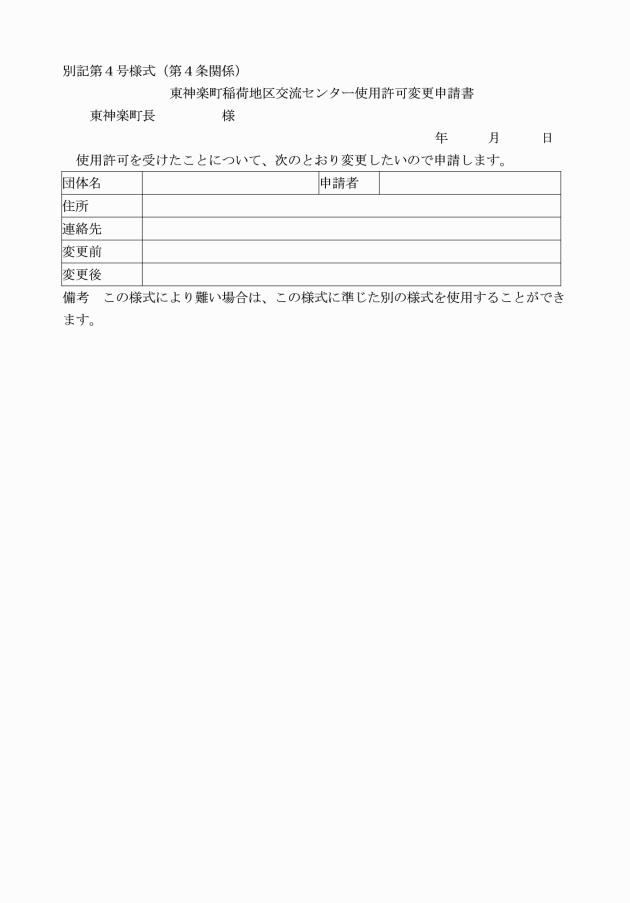 別記第４号様式（第４条関係）

東神楽町稲荷地区交流センター使用許可変更申請書

東神楽町長　　　　　様

年　　月　　日

使用許可を受けたことについて、次のとおり変更したいので申請します。

| 団体名 | | 申請者 | |
|---|---|---|---|
| 住所 | | | |
| 連絡先 | | | |
| 変更前 | | | |
| 変更後 | | | |

備考　この様式により難い場合は、この様式に準じた別の様式を使用することができます。